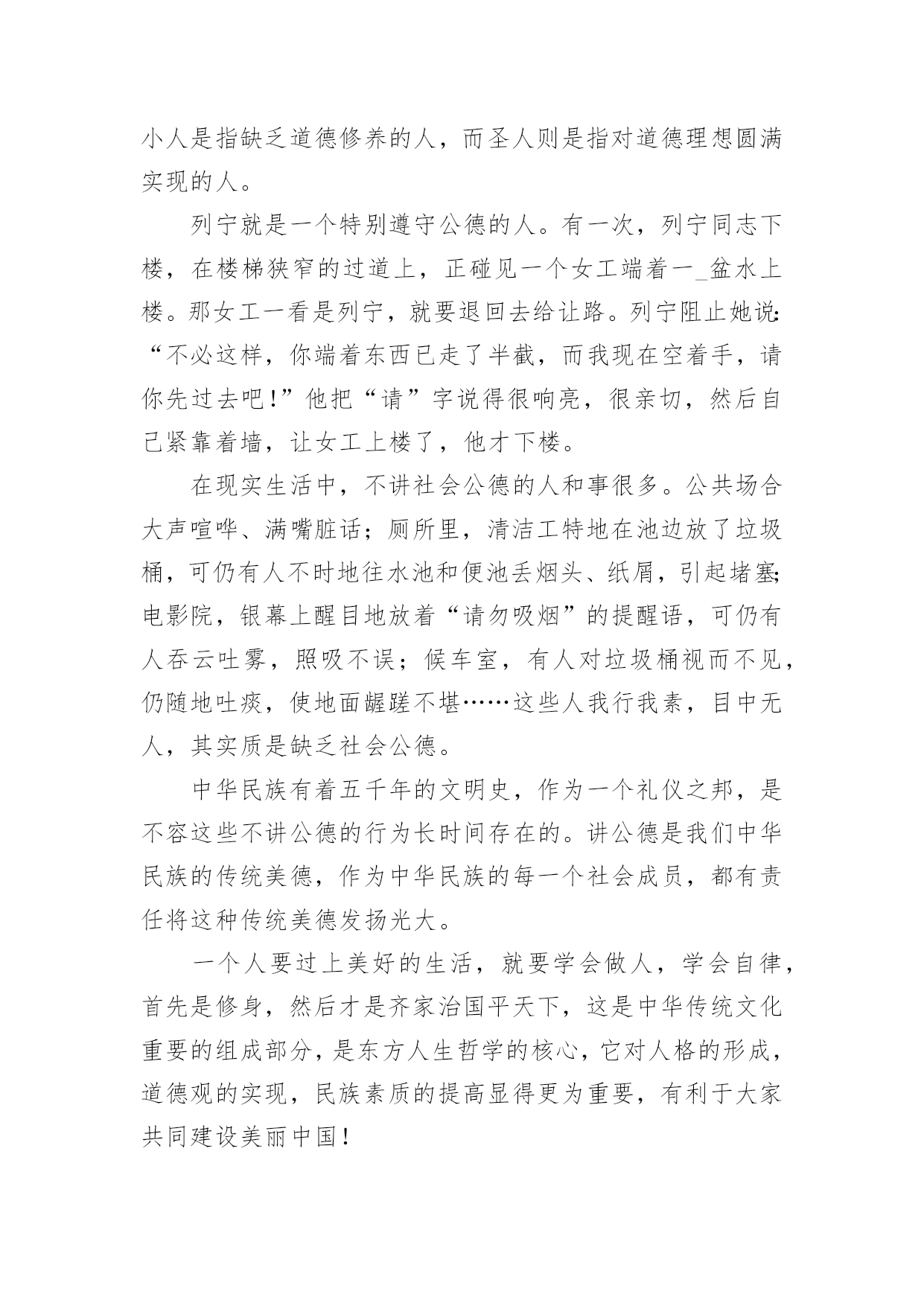 小人是指缺乏道德修养的人，而圣人则是指对道德理想圆满实现的人。

列宁就是一个特别遵守公德的人。有一次，列宁同志下楼，在楼梯狭窄的过道上，正碰见一个女工端着一_盆水上楼。那女工一看是列宁，就要退回去给让路。列宁阻止她说:“不必这样，你端着东西已走了半截，而我现在空着手，请你先过去吧!”他把“请”字说得很响亮，很亲切，然后自己紧靠着墙，让女工上楼了，他才下楼。

在现实生活中，不讲社会公德的人和事很多。公共场合大声喧哗、满嘴脏话；厕所里，清洁工特地在池边放了垃圾桶，可仍有人不时地往水池和便池丢烟头、纸屑，引起堵塞;电影院，银幕上醒目地放着“请勿吸烟”的提醒语，可仍有人吞云吐雾，照吸不误；候车室，有人对垃圾桶视而不见，仍随地吐痰，使地面龌蹉不堪……这些人我行我素，目中无人，其实质是缺乏社会公德。

中华民族有着五千年的文明史，作为一个礼仪之邦，是不容这些不讲公德的行为长时间存在的。讲公德是我们中华民族的传统美德，作为中华民族的每一个社会成员，都有责任将这种传统美德发扬光大。

一个人要过上美好的生活，就要学会做人，学会自律，首先是修身，然后才是齐家治国平天下，这是中华传统文化重要的组成部分，是东方人生哲学的核心，它对人格的形成，道德观的实现，民族素质的提高显得更为重要，有利于大家共同建设美丽中国！